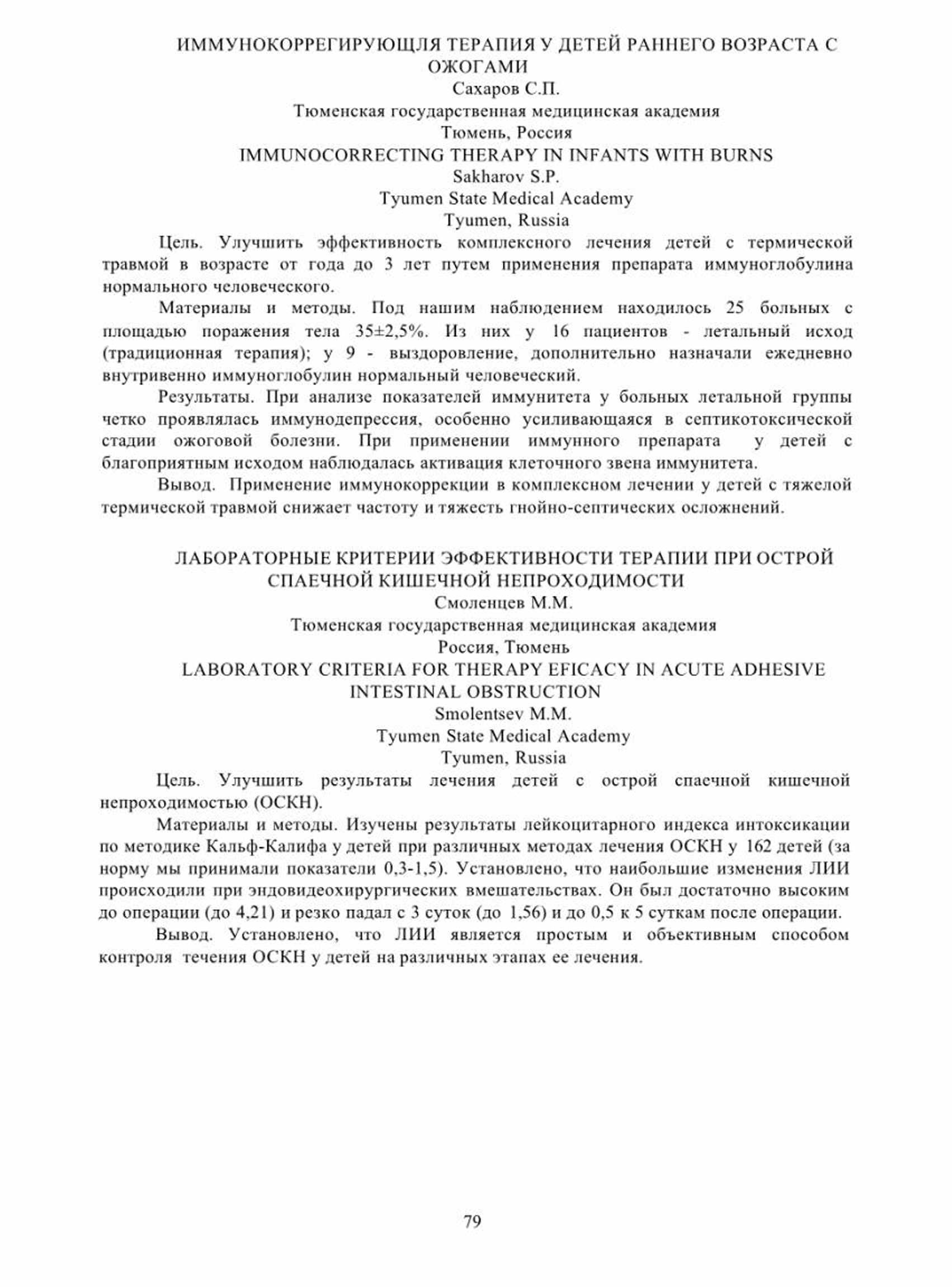 ИММУНОКОРРЕГИРУЮЩЛЯ ТЕРАПИЯ У ДЕТЕЙ РАННЕГО ВОЗРАСТА С ОЖОГАМИ
Сахаров С.П.
Тюменская государственная медицинская академия
Тюмень, Россия
IMMUNOCORRECTING THERAPY IN INFANTS WITH BURNS
Sakharov S.P.
Tyumen State Medical Academy
Tyumen, Russia

Цель. Улучшить эффективность комплексного лечения детей с термической травмой в возрасте от года до 3 лет путем применения препарата иммуноглобулина нормального человеческого.

Материалы и методы. Под нашим наблюдением находилось 25 больных с площадью поражения тела 35±2,5%. Из них у 16 пациентов - летальный исход (традиционная терапия); у 9 - выздоровление, дополнительно назначали ежедневно внутривенно иммуноглобулин нормальный человеческий.

Результаты. При анализе показателей иммунитета у больных летальной группы четко проявлялась иммунодепрессия, особенно усиливающаяся в септикотоксической стадии ожоговой болезни. При применении иммунного препарата у детей с благоприятным исходом наблюдалась активация клеточного звена иммунитета.

Вывод. Применение иммунокоррекции в комплексном лечении у детей с тяжелой термической травмой снижает частоту и тяжесть гнойно-септических осложнений.

ЛАБОРАТОРНЫЕ КРИТЕРИИ ЭФФЕКТИВНОСТИ ТЕРАПИИ ПРИ ОСТРОЙ СПАЕЧНОЙ КИШЕЧНОЙ НЕПРОХОДИМОСТИ
Смоленцев М.М.
Тюменская государственная медицинская академия
Россия, Тюмень
LABORATORY CRITERIA FOR THERAPY EFICACY IN ACUTE ADHESIVE INTESTINAL OBSTRUCTION
Smolentsev M.M.
Tyumen State Medical Academy
Tyumen, Russia

Цель. Улучшить результаты лечения детей с острой спаечной кишечной непроходимостью (ОСКН).

Материалы и методы. Изучены результаты лейкоцитарного индекса интоксикации по методике Кальф-Калифа у детей при различных методах лечения ОСКН у 162 детей (за норму мы принимали показатели 0,3-1,5). Установлено, что наибольшие изменения ЛИИ происходили при эндовидеохирургических вмешательствах. Он был достаточно высоким до операции (до 4,21) и резко падал с 3 суток (до 1,56) и до 0,5 к 5 суткам после операции.

Вывод. Установлено, что ЛИИ является простым и объективным способом контроля течения ОСКН у детей на различных этапах ее лечения.

79